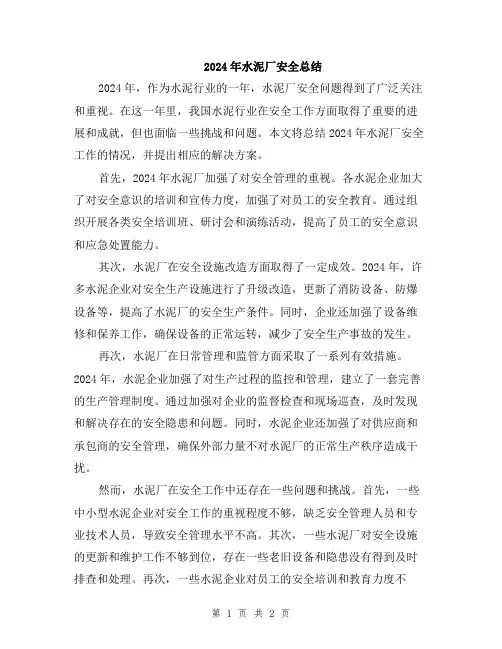 2024年水泥厂安全总结

2024年，作为水泥行业的一年，水泥厂安全问题得到了广泛关注和重视。在这一年里，我国水泥行业在安全工作方面取得了重要的进展和成就，但也面临一些挑战和问题。本文将总结2024年水泥厂安全工作的情况，并提出相应的解决方案。

首先，2024年水泥厂加强了对安全管理的重视。各水泥企业加大了对安全意识的培训和宣传力度，加强了对员工的安全教育。通过组织开展各类安全培训班、研讨会和演练活动，提高了员工的安全意识和应急处置能力。

其次，水泥厂在安全设施改造方面取得了一定成效。2024年，许多水泥企业对安全生产设施进行了升级改造，更新了消防设备、防爆设备等，提高了水泥厂的安全生产条件。同时，企业还加强了设备维修和保养工作，确保设备的正常运转，减少了安全生产事故的发生。

再次，水泥厂在日常管理和监管方面采取了一系列有效措施。2024年，水泥企业加强了对生产过程的监控和管理，建立了一套完善的生产管理制度。通过加强对企业的监督检查和现场巡查，及时发现和解决存在的安全隐患和问题。同时，水泥企业还加强了对供应商和承包商的安全管理，确保外部力量不对水泥厂的正常生产秩序造成干扰。

然而，水泥厂在安全工作中还存在一些问题和挑战。首先，一些中小型水泥企业对安全工作的重视程度不够，缺乏安全管理人员和专业技术人员，导致安全管理水平不高。其次，一些水泥厂对安全设施的更新和维护工作不够到位，存在一些老旧设备和隐患没有得到及时排查和处理。再次，一些水泥企业对员工的安全培训和教育力度不

第 1 页 共 2 页